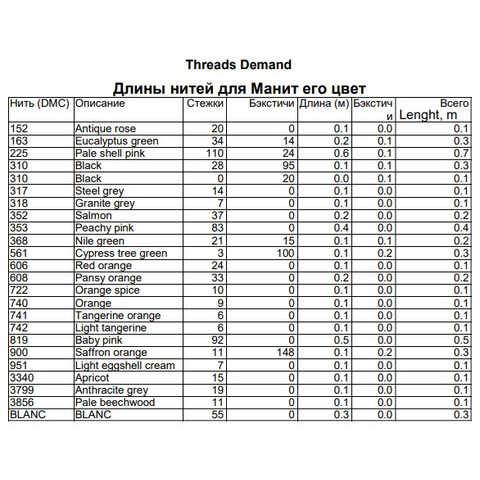 Threads Demand

Длины нитей для Манит его цвет

| Нить (DMC) | Описание | Стежки | Бэкстичи | Длина (м) | Бэкстичи | Всего Lenght, m |
|---|---|---|---|---|---|---|
| 152 | Antique rose | 20 | 0 | 0.1 | 0.0 | 0.1 |
| 163 | Eucalyptus green | 34 | 14 | 0.2 | 0.1 | 0.3 |
| 225 | Pale shell pink | 110 | 24 | 0.6 | 0.1 | 0.7 |
| 310 | Black | 28 | 95 | 0.1 | 0.1 | 0.3 |
| 310 | Black | 0 | 20 | 0.0 | 0.1 | 0.1 |
| 317 | Steel grey | 14 | 0 | 0.1 | 0.0 | 0.1 |
| 318 | Granite grey | 7 | 0 | 0.1 | 0.0 | 0.1 |
| 352 | Salmon | 37 | 0 | 0.2 | 0.0 | 0.2 |
| 353 | Peachy pink | 83 | 0 | 0.4 | 0.0 | 0.4 |
| 368 | Nile green | 21 | 15 | 0.1 | 0.1 | 0.2 |
| 561 | Cypress tree green | 3 | 100 | 0.1 | 0.2 | 0.3 |
| 606 | Red orange | 24 | 0 | 0.1 | 0.0 | 0.1 |
| 608 | Pansy orange | 33 | 0 | 0.2 | 0.0 | 0.2 |
| 722 | Orange spice | 10 | 0 | 0.1 | 0.0 | 0.1 |
| 740 | Orange | 9 | 0 | 0.1 | 0.0 | 0.1 |
| 741 | Tangerine orange | 6 | 0 | 0.1 | 0.0 | 0.1 |
| 742 | Light tangerine | 6 | 0 | 0.1 | 0.0 | 0.1 |
| 819 | Baby pink | 92 | 0 | 0.5 | 0.0 | 0.5 |
| 900 | Saffron orange | 11 | 148 | 0.1 | 0.2 | 0.3 |
| 951 | Light eggshell cream | 7 | 0 | 0.1 | 0.0 | 0.1 |
| 3340 | Apricot | 15 | 0 | 0.1 | 0.0 | 0.1 |
| 3799 | Anthracite grey | 19 | 0 | 0.1 | 0.0 | 0.1 |
| 3856 | Pale beechwood | 11 | 0 | 0.1 | 0.0 | 0.1 |
| BLANC | BLANC | 55 | 0 | 0.3 | 0.0 | 0.3 |